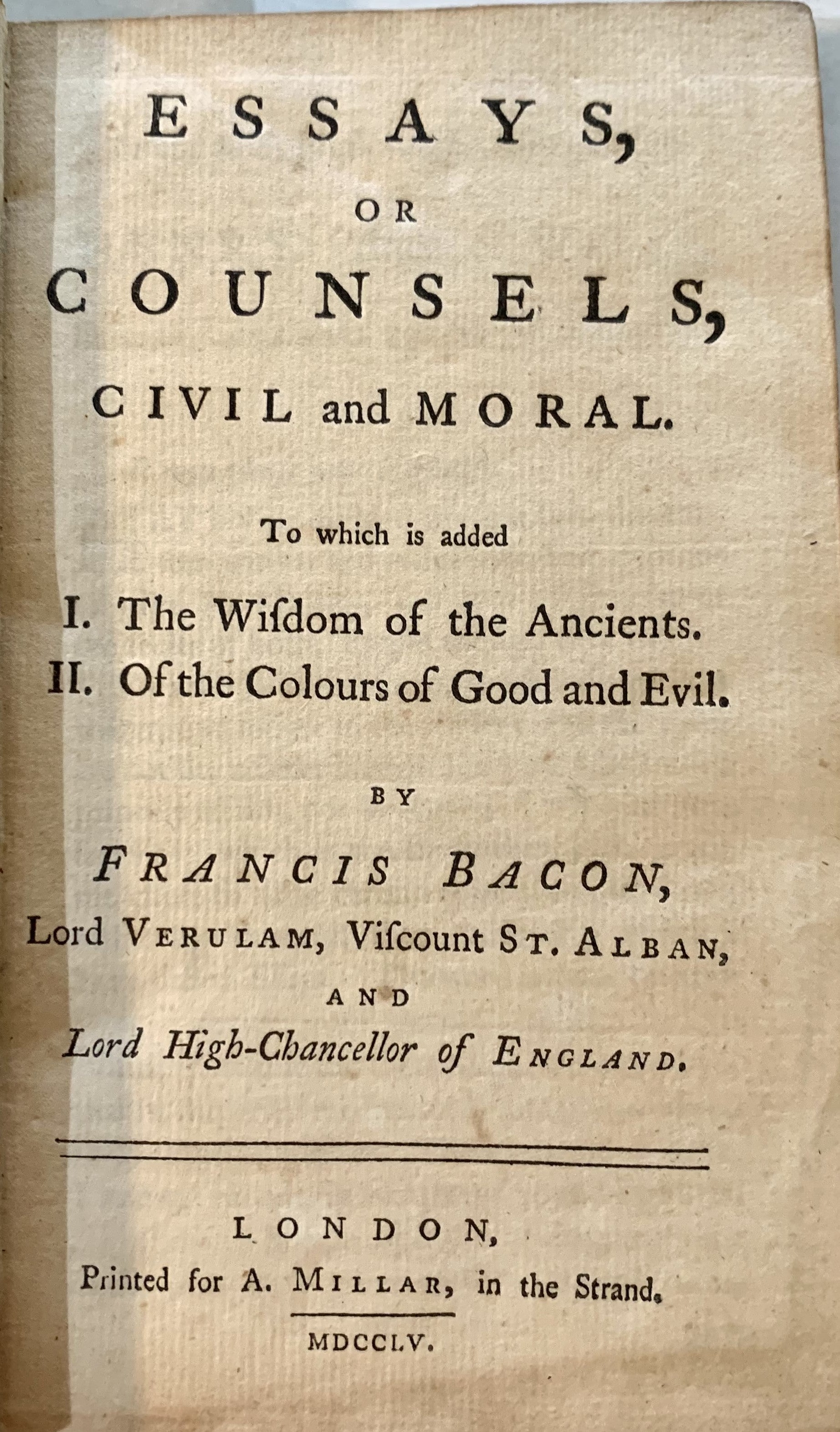 ESSAYS,

OR

COUNSELS,

CIVIL and MORAL.

To which is added

I. The Wiſdom of the Ancients.
II. Of the Colours of Good and Evil.

BY

FRANCIS BACON,
Lord VERULAM, Viſcount ST. ALBAN,
AND
Lord High-Chancellor of ENGLAND.

LONDON,
Printed for A. MILLAR, in the Strand.

MDCCLV.